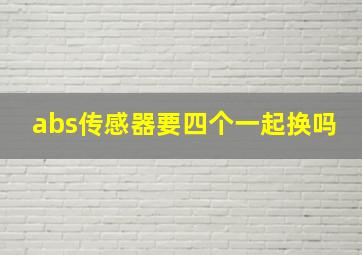 abs传感器要四个一起换吗